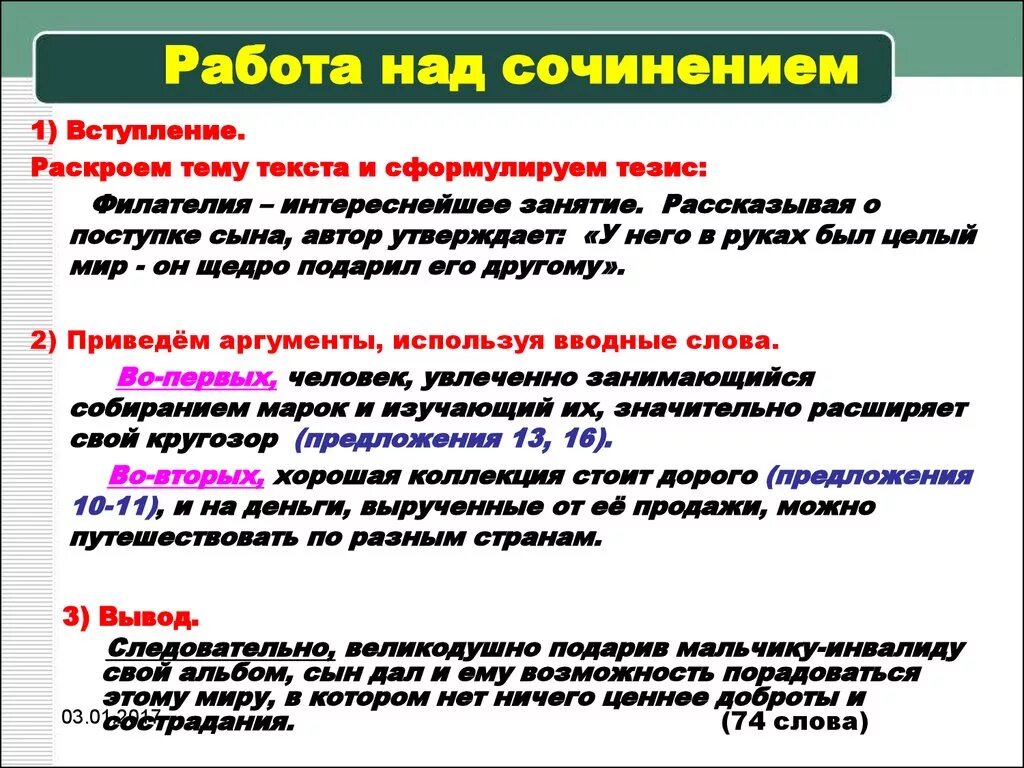 Работа над сочинением

1) Вступление.

Раскроем тему текста и сформулируем тезис:

Филателия – интереснейшее занятие. Рассказывая о поступке сына, автор утверждает: «У него в руках был целый мир - он щедро подарил его другому».

2) Приведём аргументы, используя вводные слова.

Во-первых, человек, увлеченно занимающийся собиранием марок и изучающий их, значительно расширяет свой кругозор (предложения 13, 16).

Во-вторых, хорошая коллекция стоит дорого (предложения 10-11), и на деньги, вырученные от её продажи, можно путешествовать по разным странам.

3) Вывод.

Следовательно, великодушно подарив мальчику-инвалиду свой альбом, сын дал и ему возможность порадоваться этому миру, в котором нет ничего ценнее доброты и сострадания. (74 слова)

03.01.2017